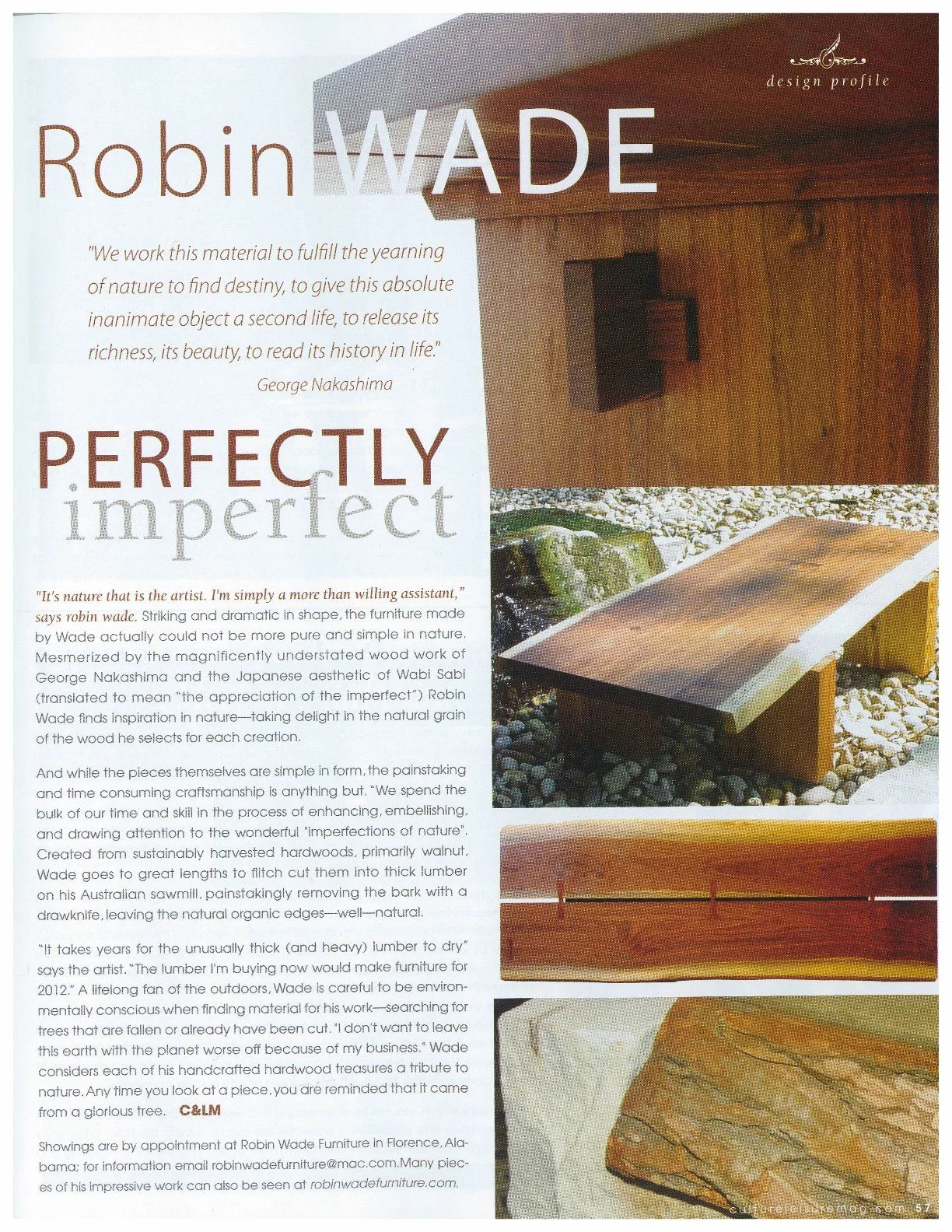 design profile

Robin WADE

"We work this material to fulfill the yearning of nature to find destiny, to give this absolute inanimate object a second life, to release its richness, its beauty, to read its history in life."

George Nakashima

PERFECTLY imperfect

"It's nature that is the artist. I'm simply a more than willing assistant," says robin wade. Striking and dramatic in shape, the furniture made by Wade actually could not be more pure and simple in nature. Mesmerized by the magnificently understated wood work of George Nakashima and the Japanese aesthetic of Wabi Sabi (translated to mean "the appreciation of the imperfect") Robin Wade finds inspiration in nature—taking delight in the natural grain of the wood he selects for each creation.

And while the pieces themselves are simple in form, the painstaking and time consuming craftsmanship is anything but. "We spend the bulk of our time and skill in the process of enhancing, embellishing, and drawing attention to the wonderful "imperfections of nature". Created from sustainably harvested hardwoods, primarily walnut, Wade goes to great lengths to flitch cut them into thick lumber on his Australian sawmill, painstakingly removing the bark with a drawknife, leaving the natural organic edges—well—natural.

"It takes years for the unusually thick (and heavy) lumber to dry" says the artist. "The lumber I'm buying now would make furniture for 2012." A lifelong fan of the outdoors, Wade is careful to be environmentally conscious when finding material for his work—searching for trees that are fallen or already have been cut. "I don't want to leave this earth with the planet worse off because of my business." Wade considers each of his handcrafted hardwood treasures a tribute to nature. Any time you look at a piece, you are reminded that it came from a glorious tree. C&LM

Showings are by appointment at Robin Wade Furniture in Florence, Alabama; for information email robinwadefurniture@mac.com. Many pieces of his impressive work can also be seen at robinwadefurniture.com.

cultureleisuremag.com 57